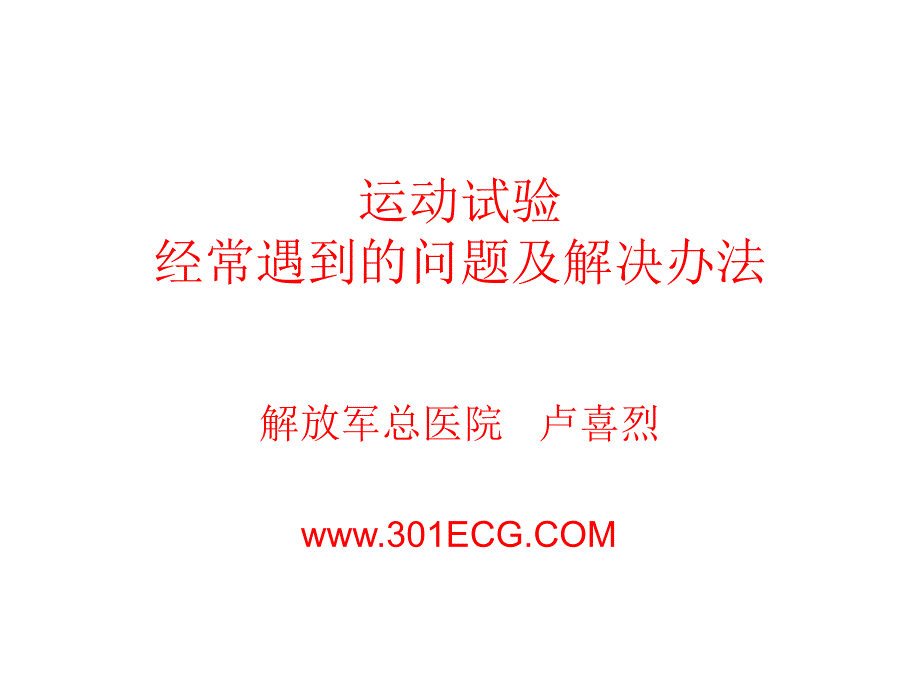 运动试验
经常遇到的问题及解决办法

解放军总医院　卢喜烈

www.301ECG.COM